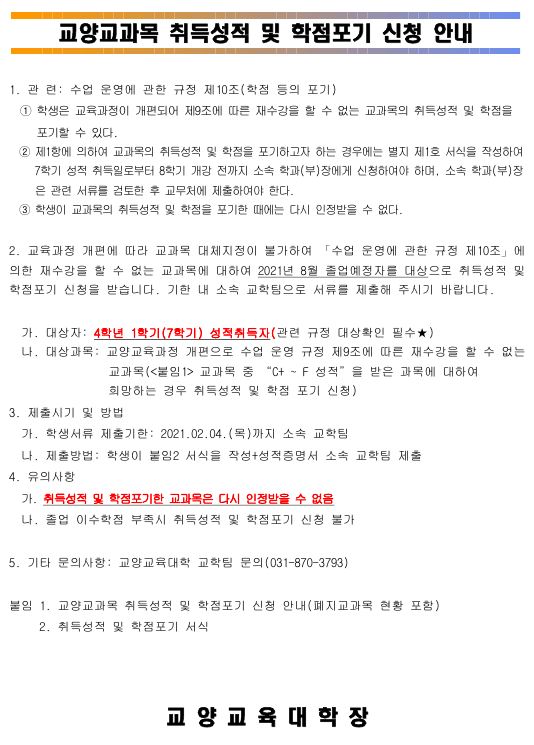 교양교과목 취득성적 및 학점포기 신청 안내

1. 관 련: 수업 운영에 관한 규정 제10조(학점 등의 포기)

① 학생은 교육과정이 개편되어 제9조에 따른 재수강을 할 수 없는 교과목의 취득성적 및 학점을 포기할 수 있다.

② 제1항에 의하여 교과목의 취득성적 및 학점을 포기하고자 하는 경우에는 별지 제1호 서식을 작성하여 7학기 성적 취득일로부터 8학기 개강 전까지 소속 학과(부)장에게 신청하여야 하며, 소속 학과(부)장은 관련 서류를 검토한 후 교무처에 제출하여야 한다.

③ 학생이 교과목의 취득성적 및 학점을 포기한 때에는 다시 인정받을 수 없다.

2. 교육과정 개편에 따라 교과목 대체지정이 불가하여 「수업 운영에 관한 규정 제10조」에 의한 재수강을 할 수 없는 교과목에 대하여 2021년 8월 졸업예정자를 대상으로 취득성적 및 학점포기 신청을 받습니다. 기한 내 소속 교학팀으로 서류를 제출해 주시기 바랍니다.

가. 대상자: 4학년 1학기(7학기) 성적취득자(관련 규정 대상확인 필수★)

나. 대상과목: 교양교육과정 개편으로 수업 운영 규정 제9조에 따른 재수강을 할 수 없는 교과목(<붙임1> 교과목 중 "C+ ~ F 성적"을 받은 과목에 대하여 희망하는 경우 취득성적 및 학점 포기 신청)

3. 제출시기 및 방법

가. 학생서류 제출기한: 2021.02.04.(목)까지 소속 교학팀

나. 제출방법: 학생이 붙임2 서식을 작성+성적증명서 소속 교학팀 제출

4. 유의사항

가. 취득성적 및 학점포기한 교과목은 다시 인정받을 수 없음

나. 졸업 이수학점 부족시 취득성적 및 학점포기 신청 불가

5. 기타 문의사항: 교양교육대학 교학팀 문의(031-870-3793)

붙임 1. 교양교과목 취득성적 및 학점포기 신청 안내(폐지교과목 현황 포함)

2. 취득성적 및 학점포기 서식

교 양 교 육 대 학 장